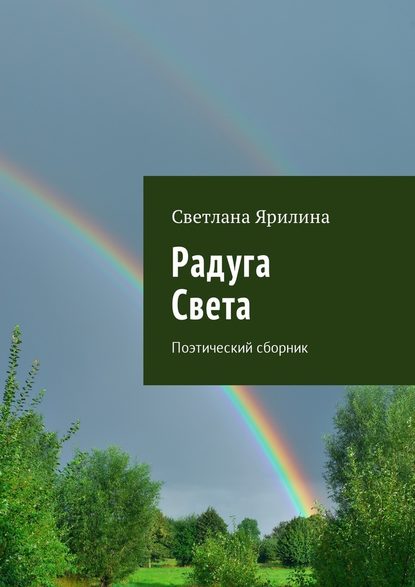 Светлана Ярилина

Радуга
Света

Поэтический сборник